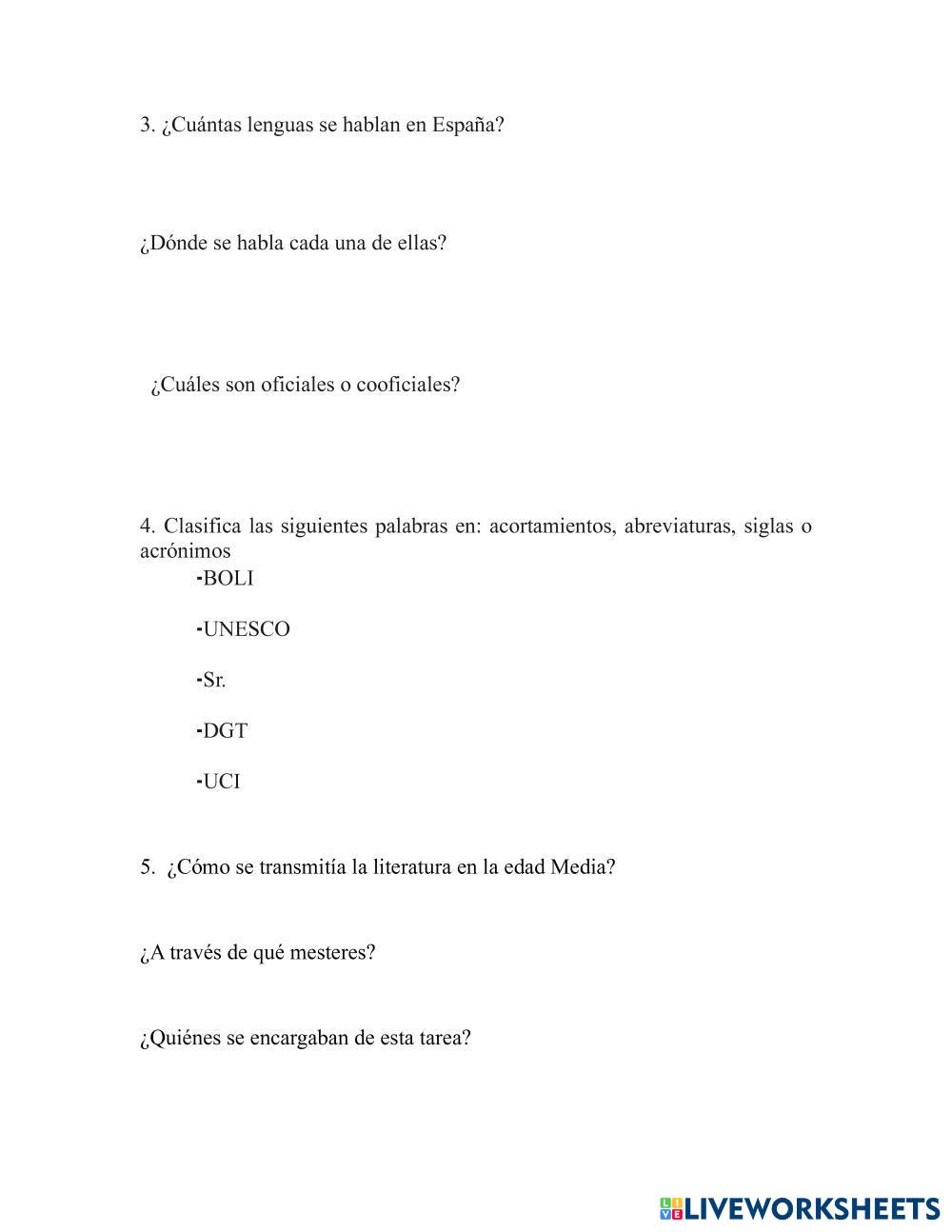 3. ¿Cuántas lenguas se hablan en España?

¿Dónde se habla cada una de ellas?

¿Cuáles son oficiales o cooficiales?

4. Clasifica las siguientes palabras en: acortamientos, abreviaturas, siglas o acrónimos

-BOLI

-UNESCO

-Sr.

-DGT

-UCI

5. ¿Cómo se transmitía la literatura en la edad Media?

¿A través de qué mesteres?

¿Quiénes se encargaban de esta tarea?

LIVEWORKSHEETS